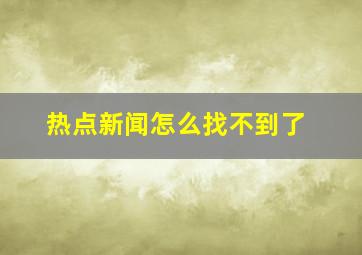 热点新闻怎么找不到了